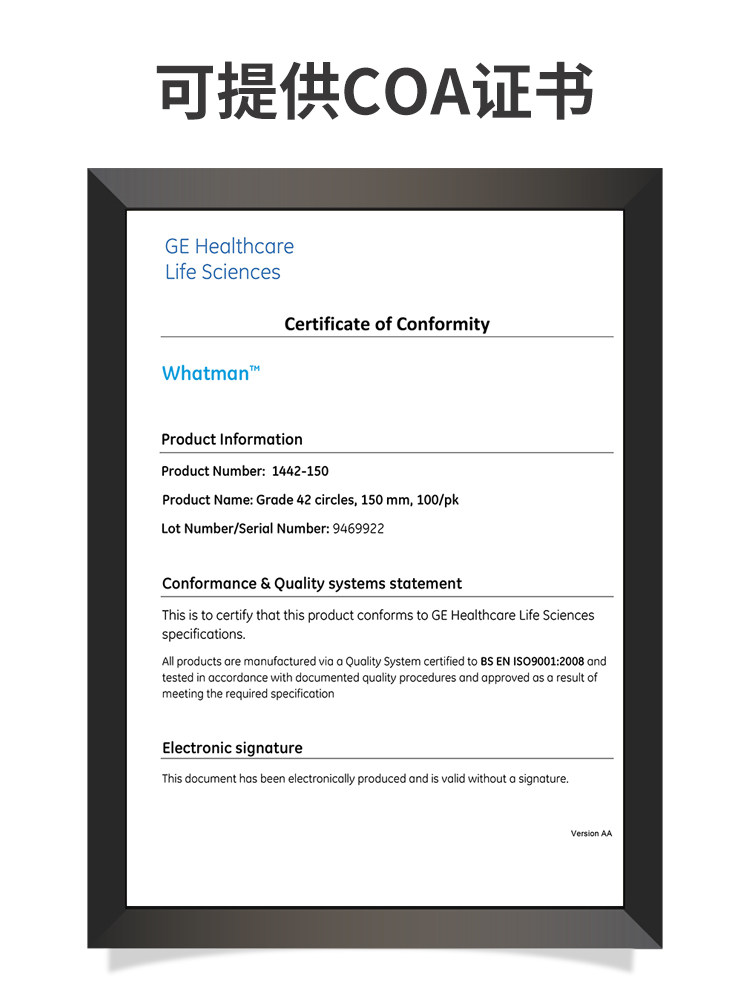 可提供COA证书

GE Healthcare
Life Sciences

Certificate of Conformity

Whatman™

Product Information

Product Number: 1442-150

Product Name: Grade 42 circles, 150 mm, 100/pk

Lot Number/Serial Number: 9469922

Conformance & Quality systems statement

This is to certify that this product conforms to GE Healthcare Life Sciences specifications.

All products are manufactured via a Quality System certified to BS EN ISO9001:2008 and tested in accordance with documented quality procedures and approved as a result of meeting the required specification

Electronic signature

This document has been electronically produced and is valid without a signature.

Version AA